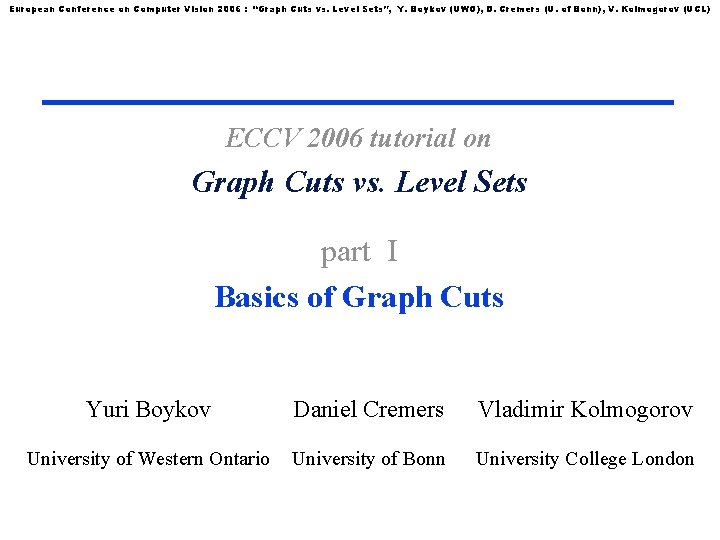 European Conference on Computer Vision 2006 : "Graph Cuts vs. Level Sets", Y. Boykov (UWO), D. Cremers (U. of Bonn), V. Kolmogorov (UCL)

ECCV 2006 tutorial on

Graph Cuts vs. Level Sets

part I

Basics of Graph Cuts

Yuri Boykov
University of Western Ontario

Daniel Cremers
University of Bonn

Vladimir Kolmogorov
University College London